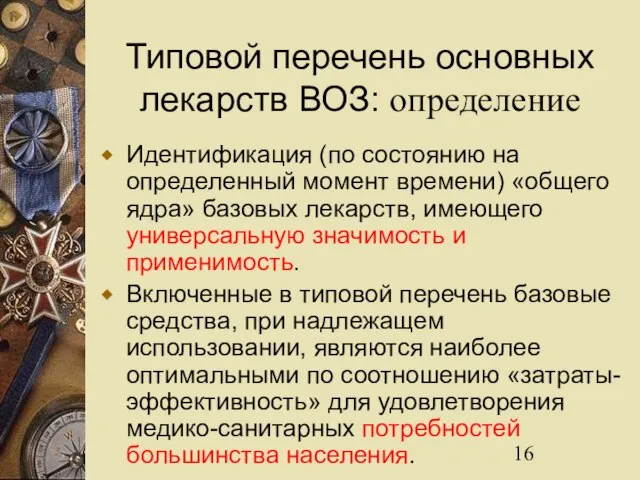 Типовой перечень основных лекарств ВОЗ: определение

Идентификация (по состоянию на определенный момент времени) «общего ядра» базовых лекарств, имеющего универсальную значимость и применимость.

Включенные в типовой перечень базовые средства, при надлежащем использовании, являются наиболее оптимальными по соотношению «затраты-эффективность» для удовлетворения медико-санитарных потребностей большинства населения.

16